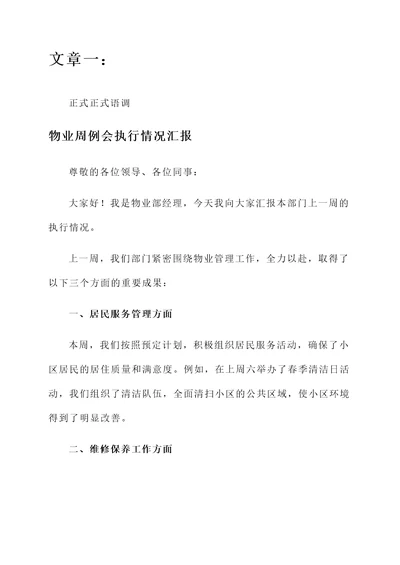 文章一：

正式正式语调

物业周例会执行情况汇报

尊敬的各位领导、各位同事：

大家好！我是物业部经理，今天我向大家汇报本部门上一周的执行情况。

上一周，我们部门紧密围绕物业管理工作，全力以赴，取得了以下三个方面的重要成果：

一、居民服务管理方面

本周，我们按照预定计划，积极组织居民服务活动，确保了小区居民的居住质量和满意度。例如，在上周六举办了春季清洁日活动，我们组织了清洁队伍，全面清扫小区的公共区域，使小区环境得到了明显改善。

二、维修保养工作方面